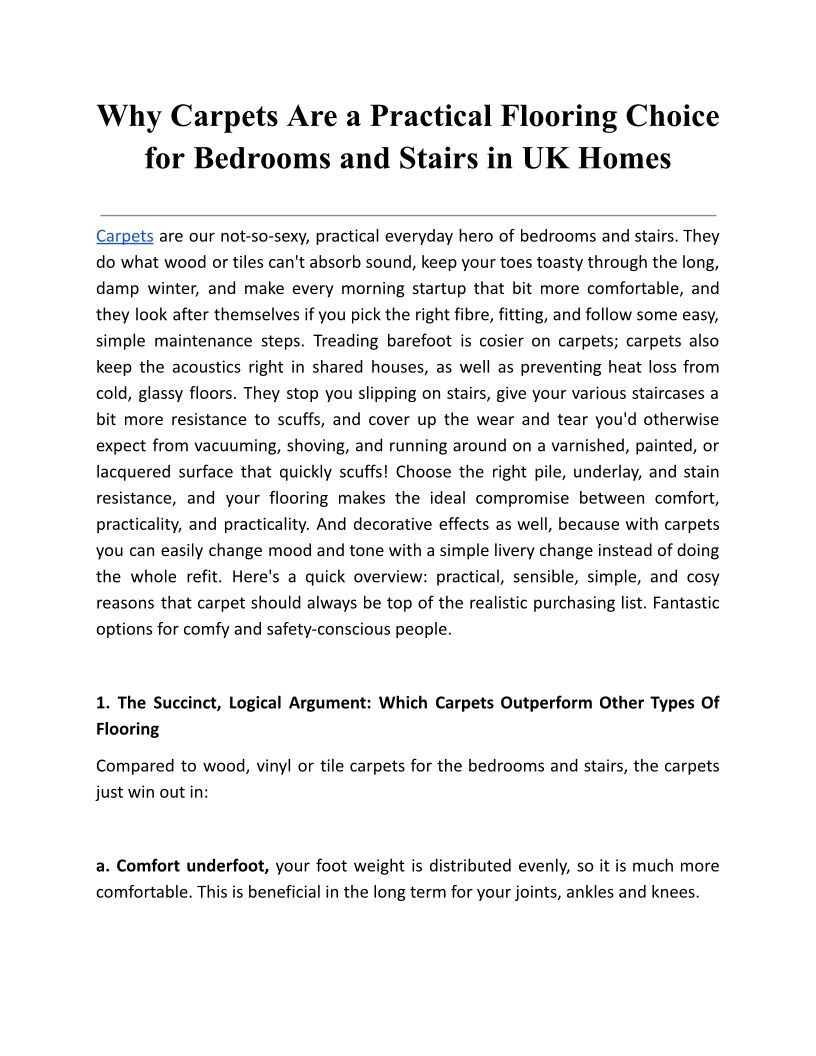 Why Carpets Are a Practical Flooring Choice for Bedrooms and Stairs in UK Homes

Carpets are our not-so-sexy, practical everyday hero of bedrooms and stairs. They do what wood or tiles can't absorb sound, keep your toes toasty through the long, damp winter, and make every morning startup that bit more comfortable, and they look after themselves if you pick the right fibre, fitting, and follow some easy, simple maintenance steps. Treading barefoot is cosier on carpets; carpets also keep the acoustics right in shared houses, as well as preventing heat loss from cold, glassy floors. They stop you slipping on stairs, give your various staircases a bit more resistance to scuffs, and cover up the wear and tear you'd otherwise expect from vacuuming, shoving, and running around on a varnished, painted, or lacquered surface that quickly scuffs! Choose the right pile, underlay, and stain resistance, and your flooring makes the ideal compromise between comfort, practicality, and practicality. And decorative effects as well, because with carpets you can easily change mood and tone with a simple livery change instead of doing the whole refit. Here's a quick overview: practical, sensible, simple, and cosy reasons that carpet should always be top of the realistic purchasing list. Fantastic options for comfy and safety-conscious people.

1. The Succinct, Logical Argument: Which Carpets Outperform Other Types Of Flooring

Compared to wood, vinyl or tile carpets for the bedrooms and stairs, the carpets just win out in:

a. Comfort underfoot, your foot weight is distributed evenly, so it is much more comfortable. This is beneficial in the long term for your joints, ankles and knees.